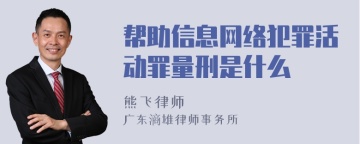 帮助信息网络犯罪活动罪量刑是什么

熊飞律师

广东漓雄律师事务所